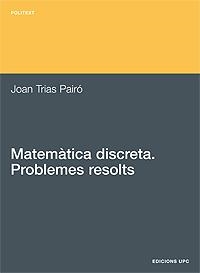 POLITEXT

Joan Trias Pairó

Matemàtica discreta. Problemes resolts

EDICIONS UPC